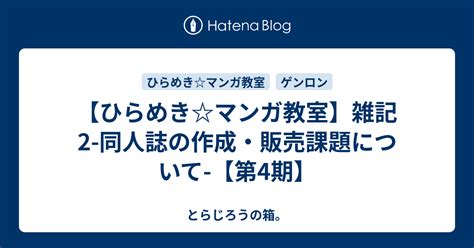 Hatena Blog

ひらめき☆マンガ教室

ゲンロン

【ひらめき☆マンガ教室】雑記2-同人誌の作成・販売課題について-【第4期】

とらじろうの箱。